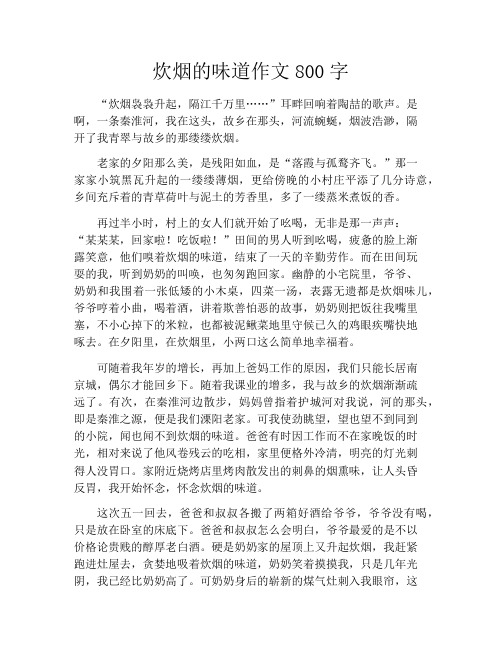 炊烟的味道作文 800 字

“炊烟袅袅升起，隔江千万里……”耳畔回响着陶喆的歌声。是啊，一条秦淮河，我在这头，故乡在那头，河流蜿蜒，烟波浩渺，隔开了我青翠与故乡的那缕缕炊烟。

老家的夕阳那么美，是残阳如血，是“落霞与孤鹜齐飞。”那一家家小筑黑瓦升起的一缕缕薄烟，更给傍晚的小村庄平添了几分诗意，乡间充斥着的青草荷叶与泥土的芳香里，多了一缕蒸米煮饭的香。

再过半小时，村上的女人们就开始了吆喝，无非是那一声声：“某某某，回家啦！吃饭啦！”田间的男人听到吆喝，疲惫的脸上渐露笑意，他们嗅着炊烟的味道，结束了一天的辛勤劳作。而在田间玩耍的我，听到奶奶的叫唤，也匆匆跑回家。幽静的小宅院里，爷爷、奶奶和我围着一张低矮的小木桌，四菜一汤，表露无遗都是炊烟味儿，爷爷哼着小曲，喝着酒，讲着欺善怕恶的故事，奶奶则把饭往我嘴里塞，不小心掉下的米粒，也都被泥鳅菜地里守候已久的鸡眼疾嘴快地啄去。在夕阳里，在炊烟里，小两口这么简单地幸福着。

可随着我年岁的增长，再加上爸妈工作的原因，我们只能长居南京城，偶尔才能回乡下。随着我课业的增多，我与故乡的炊烟渐渐疏远了。有次，在秦淮河边散步，妈妈曾指着护城河对我说，河的那头，即是秦淮之源，便是我们溧阳老家。可我使劲眺望，望也望不到同到的小院，闻也闻不到炊烟的味道。爸爸有时因工作而不在家晚饭的时光，相对来说了他风卷残云的吃相，家里便格外冷清，明亮的灯光刺得人没胃口。家附近烧烤店里烤肉散发出的刺鼻的烟熏味，让人头昏反胃，我开始怀念，怀念炊烟的味道。

这次五一回去，爸爸和叔叔各搬了两箱好酒给爷爷，爷爷没有喝，只是放在卧室的床底下。爸爸和叔叔怎么会明白，爷爷最爱的是不以价格论贵贱的醇厚老白酒。硬是奶奶家的屋顶上又升起炊烟，我赶紧跑进灶屋去，贪婪地吸着炊烟的味道，奶奶笑着摸摸我，只是几年光阴，我已经比奶奶高了。可奶奶身后的崭新的煤气灶刺入我眼帘，这